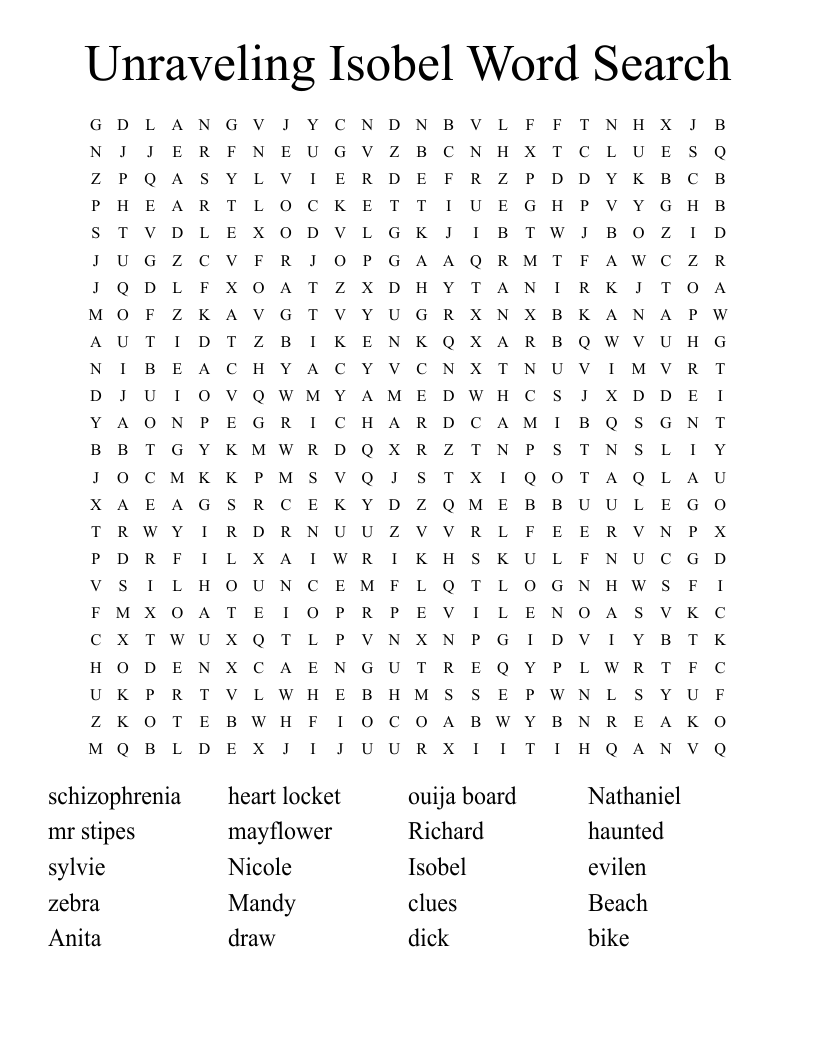 Unraveling Isobel Word Search

G D L A N G V J Y C N D N B V L F F T N H X J B
N J J E R F N E U G V Z B C N H X T C L U E S Q
Z P Q A S Y L V I E R D E F R Z P D D Y K B C B
P H E A R T L O C K E T T I U E G H P V Y G H B
S T V D L E X O D V L G K J I B T W J B O Z I D
J U G Z C V F R J O P G A A Q R M T F A W C Z R
J Q D L F X O A T Z X D H Y T A N I R K J T O A
M O F Z K A V G T V Y U G R X N X B K A N A P W
A U T I D T Z B I K E N K Q X A R B Q W V U H G
N I B E A C H Y A C Y V C N X T N U V I M V R T
D J U I O V Q W M Y A M E D W H C S J X D D E I
Y A O N P E G R I C H A R D C A M I B Q S G N T
B B T G Y K M W R D Q X R Z T N P S T N S L I Y
J O C M K K P M S V Q J S T X I Q O T A Q L A U
X A E A G S R C E K Y D Z Q M E B B U U L E G O
T R W Y I R D R N U U Z V V R L F E E R V N P X
P D R F I L X A I W R I K H S K U L F N U C G D
V S I L H O U N C E M F L Q T L O G N H W S F I
F M X O A T E I O P R P E V I L E N O A S V K C
C X T W U X Q T L P V N X N P G I D V I Y B T K
H O D E N X C A E N G U T R E Q Y P L W R T F C
U K P R T V L W H E B H M S S E P W N L S Y U F
Z K O T E B W H F I O C O A B W Y B N R E A K O
M Q B L D E X J I J U U R X I I T I H Q A N V Q

schizophrenia
mr stipes
sylvie
zebra
Anita

heart locket
mayflower
Nicole
Mandy
draw

ouija board
Richard
Isobel
clues
dick

Nathaniel
haunted
evilen
Beach
bike